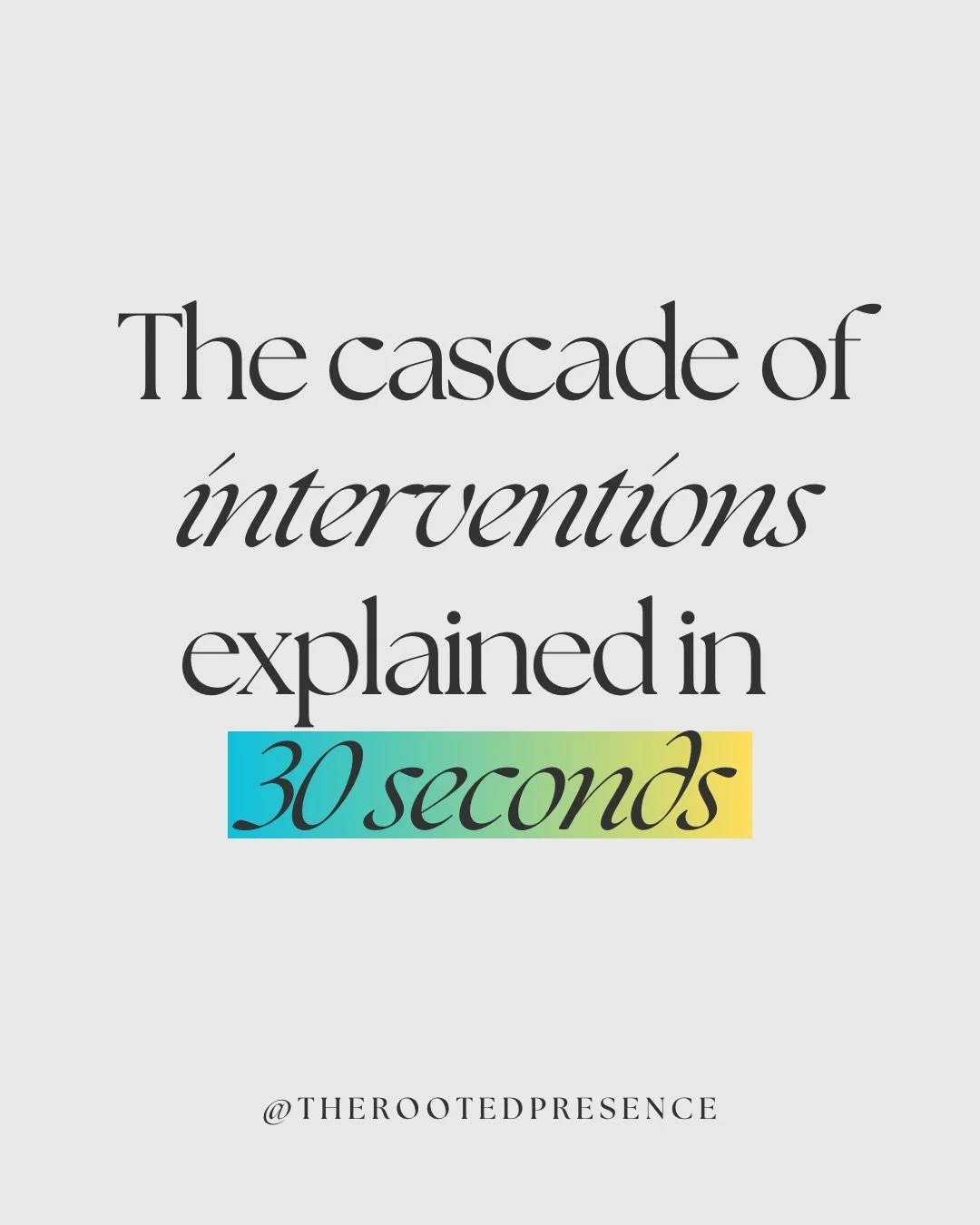 The cascade of interventions explained in 30 seconds

@THEROOTEDPRESENCE